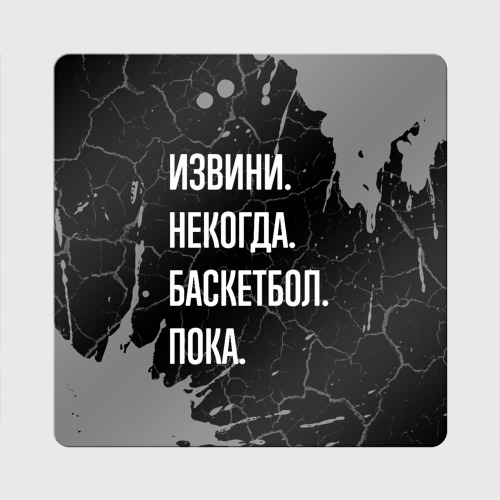 ИЗВИНИ.
НЕКОГДА.
БАСКЕТБОЛ.
ПОКА.